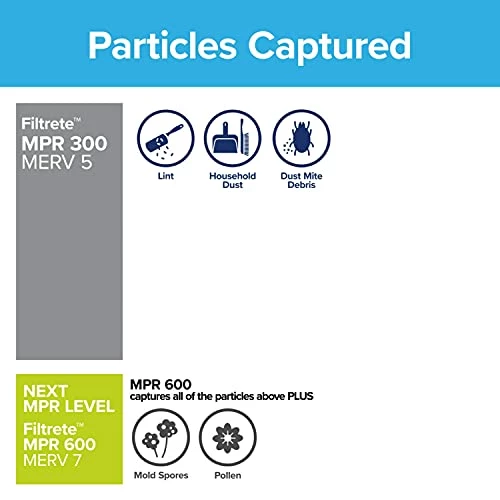 Particles Captured

Filtrete™
MPR 300
MERV 5

Lint

Household Dust

Dust Mite Debris

NEXT MPR LEVEL
Filtrete™
MPR 600
MERV 7

MPR 600
captures all of the particles above PLUS

Mold Spores

Pollen